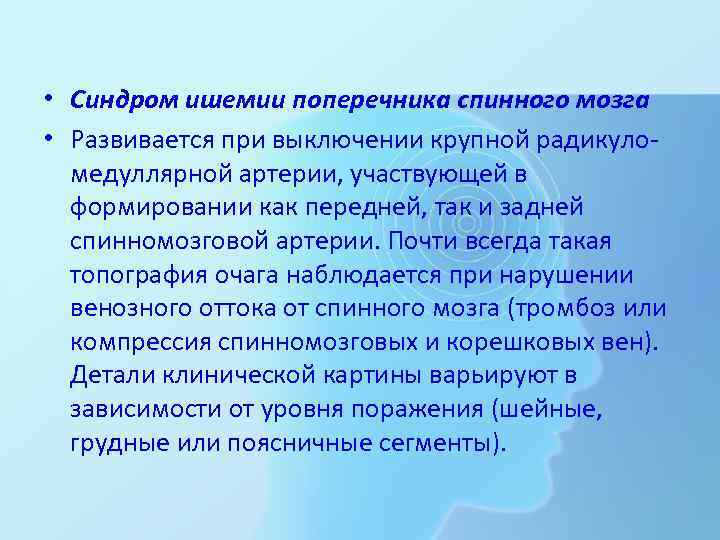 • Синдром ишемии поперечника спинного мозга

• Развивается при выключении крупной радикуло-медуллярной артерии, участвующей в формировании как передней, так и задней спинномозговой артерии. Почти всегда такая топография очага наблюдается при нарушении венозного оттока от спинного мозга (тромбоз или компрессия спинномозговых и корешковых вен). Детали клинической картины варьируют в зависимости от уровня поражения (шейные, грудные или поясничные сегменты).